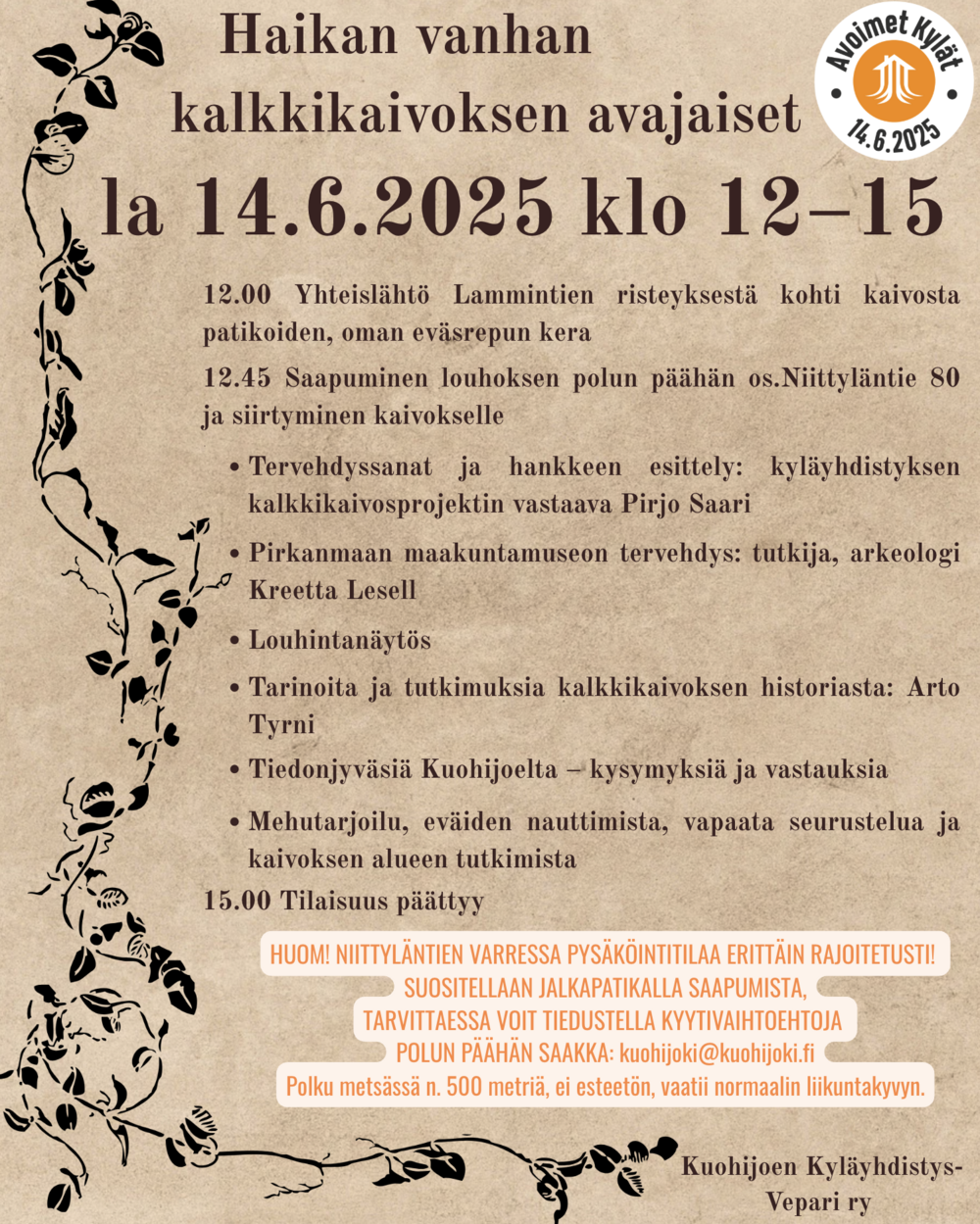 Haikan vanhan kalkkikaivoksen avajaiset

Avoimet Kylät 14.6.2025

la 14.6.2025 klo 12–15

12.00 Yhteislähtö Lammintien risteyksestä kohti kaivosta patikoiden, oman eväsrepun kera

12.45 Saapuminen louhoksen polun päähän os.Niittyläntie 80 ja siirtyminen kaivokselle

• Tervehdyssanat ja hankkeen esittely: kyläyhdistyksen kalkkikaivosprojektin vastaava Pirjo Saari

• Pirkanmaan maakuntamuseon tervehdys: tutkija, arkeologi Kreetta Lesell

• Louhintanäytös

• Tarinoita ja tutkimuksia kalkkikaivoksen historiasta: Arto Tyrni

• Tiedonjyväsiä Kuohijoelta – kysymyksiä ja vastauksia

• Mehutarjoilu, eväiden nauttimista, vapaata seurustelua ja kaivoksen alueen tutkimista

15.00 Tilaisuus päättyy

HUOM! NIITTYLÄNTIEN VARRESSA PYSÄKÖINTITILAA ERITTÄIN RAJOITETUSTI!
SUOSITELLAAN JALKAPATIKALLA SAAPUMISTA,
TARVITTAESSA VOIT TIEDUSTELLA KYYTIVAIHTOEHTOJA
POLUN PÄÄHÄN SAAKKA: kuohijoki@kuohijoki.fi
Polku metsässä n. 500 metriä, ei esteetön, vaatii normaalin liikuntakyvyn.

Kuohijoen Kyläyhdistys-Vepari ry